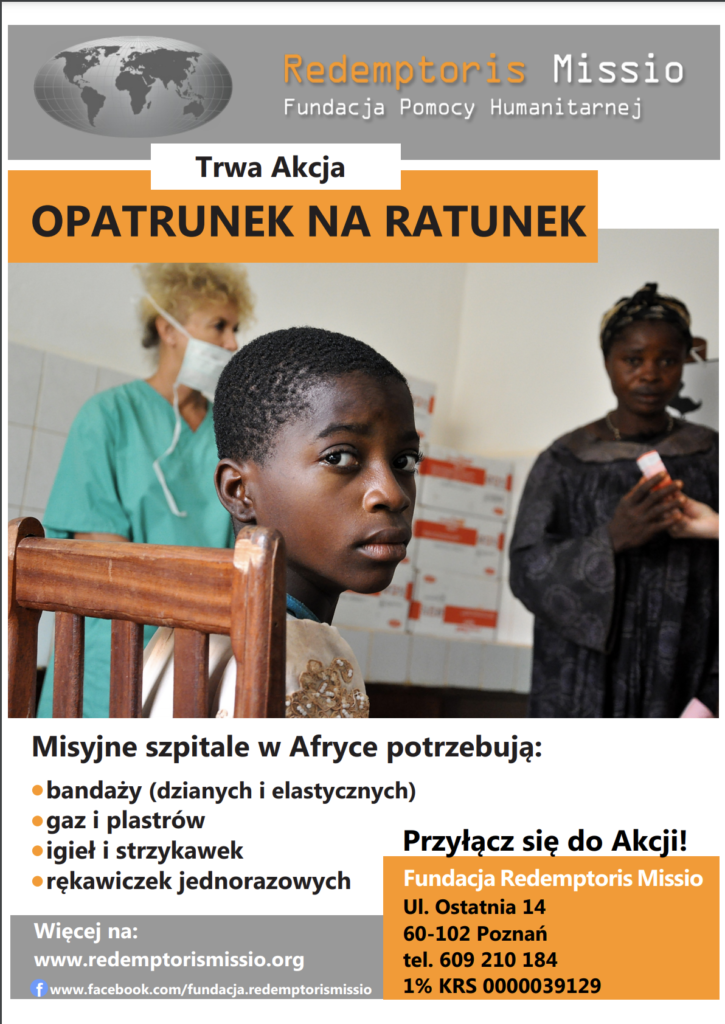 Redemptoris Missio
Fundacja Pomocy Humanitarnej

Trwa Akcja

OPATRUNEK NA RATUNEK

Misyjne szpitale w Afryce potrzebują:

• bandaży (dzianych i elastycznych)
• gaz i plastrów
• igieł i strzykawek
• rękawiczek jednorazowych

Więcej na:
www.redemptorismissio.org
www.facebook.com/fundacja.redemptorismissio

Przyłącz się do Akcji!

Fundacja Redemptoris Missio
Ul. Ostatnia 14
60-102 Poznań
tel. 609 210 184
1% KRS 0000039129